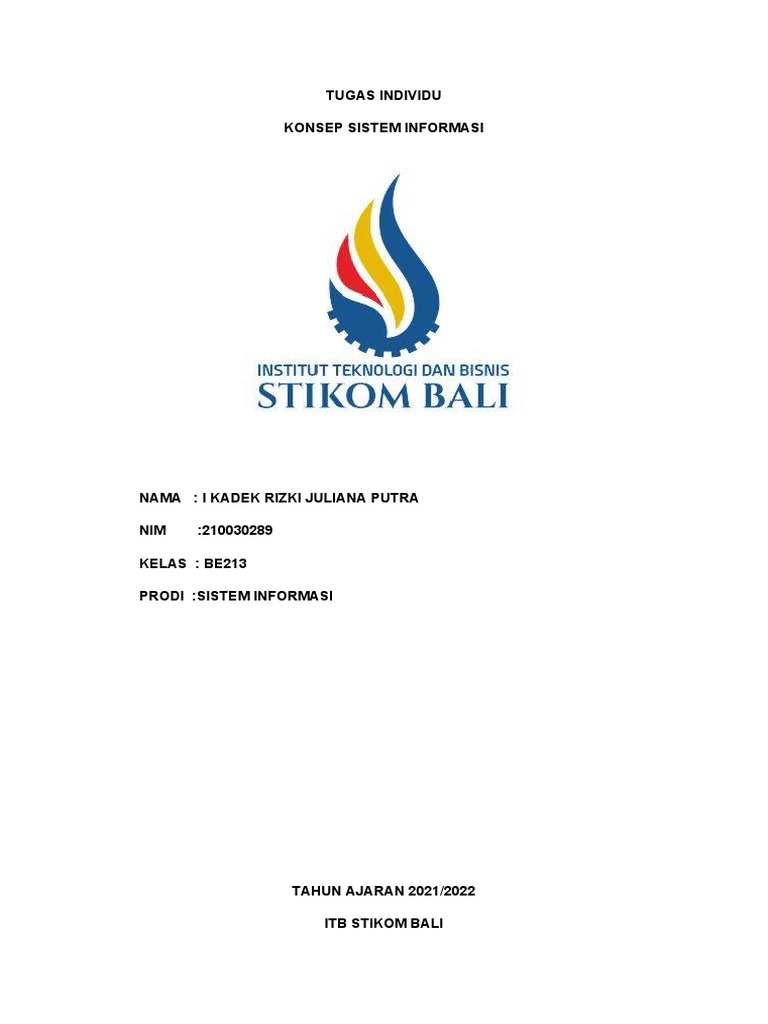 TUGAS INDIVIDU

KONSEP SISTEM INFORMASI

INSTITUT TEKNOLOGI DAN BISNIS
STIKOM BALI

NAMA : I KADEK RIZKI JULIANA PUTRA

NIM :210030289

KELAS : BE213

PRODI :SISTEM INFORMASI

TAHUN AJARAN 2021/2022

ITB STIKOM BALI